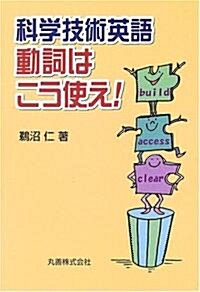 科学技術英語
動詞は
こう使え!

鵜沼 仁 著

build
access
clear

丸善株式会社